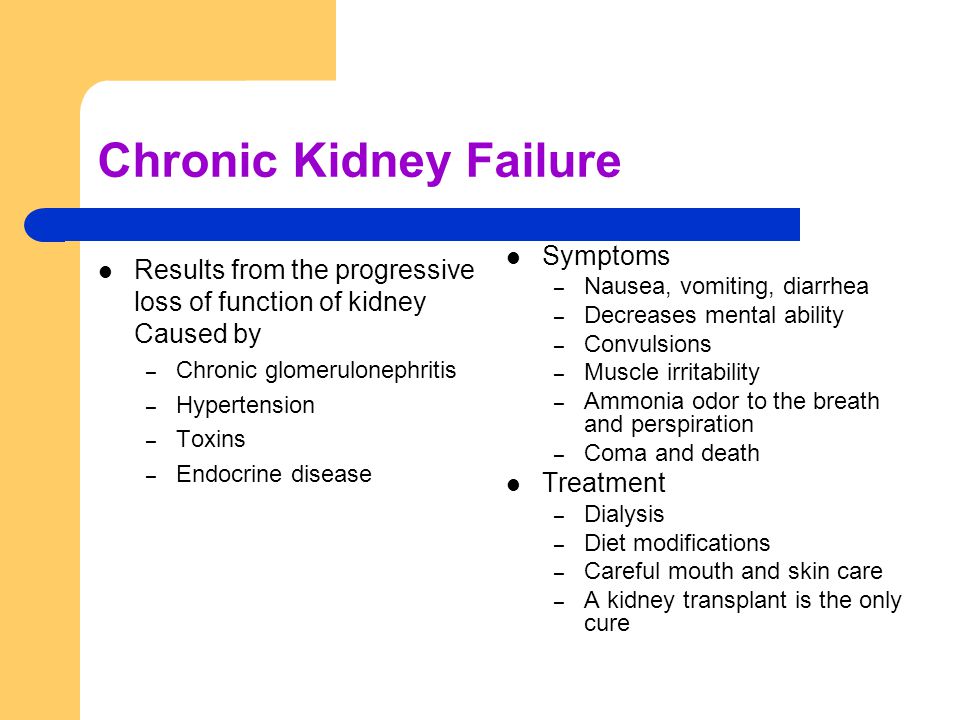 Chronic Kidney Failure

- Results from the progressive loss of function of kidney Caused by
  – Chronic glomerulonephritis
  – Hypertension
  – Toxins
  – Endocrine disease

- Symptoms
  – Nausea, vomiting, diarrhea
  – Decreases mental ability
  – Convulsions
  – Muscle irritability
  – Ammonia odor to the breath and perspiration
  – Coma and death
- Treatment
  – Dialysis
  – Diet modifications
  – Careful mouth and skin care
  – A kidney transplant is the only cure